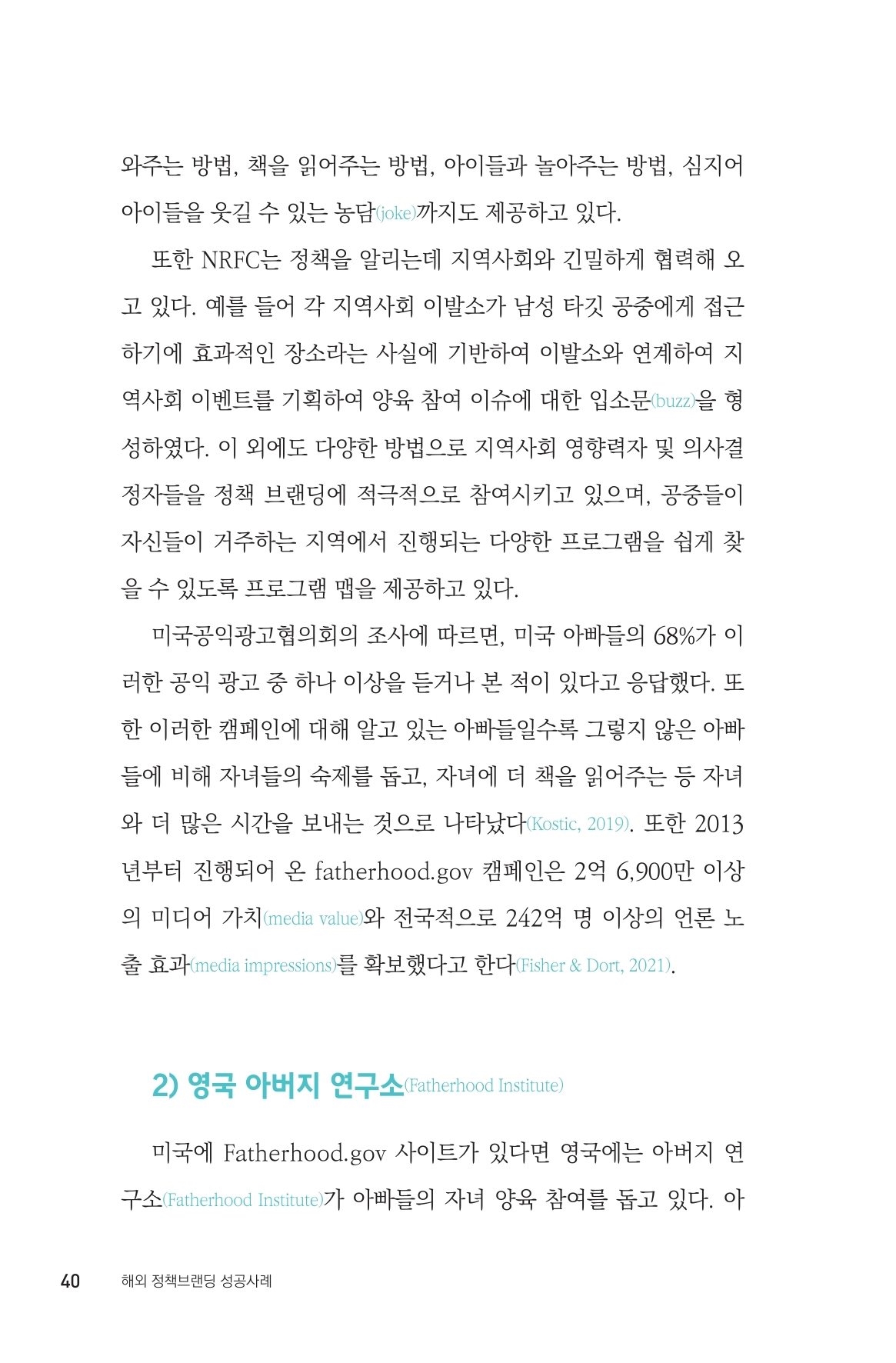 와주는 방법, 책을 읽어주는 방법, 아이들과 놀아주는 방법, 심지어 아이들을 웃길 수 있는 농담(joke)까지도 제공하고 있다.

또한 NRFC는 정책을 알리는데 지역사회와 긴밀하게 협력해 오고 있다. 예를 들어 각 지역사회 이발소가 남성 타깃 공중에게 접근하기에 효과적인 장소라는 사실에 기반하여 이발소와 연계하여 지역사회 이벤트를 기획하여 양육 참여 이슈에 대한 입소문(buzz)을 형성하였다. 이 외에도 다양한 방법으로 지역사회 영향력자 및 의사결정자들을 정책 브랜딩에 적극적으로 참여시키고 있으며, 공중들이 자신들이 거주하는 지역에서 진행되는 다양한 프로그램을 쉽게 찾을 수 있도록 프로그램 맵을 제공하고 있다.

미국공익광고협의회의 조사에 따르면, 미국 아빠들의 68%가 이러한 공익 광고 중 하나 이상을 듣거나 본 적이 있다고 응답했다. 또한 이러한 캠페인에 대해 알고 있는 아빠들일수록 그렇지 않은 아빠들에 비해 자녀들의 숙제를 돕고, 자녀에 더 책을 읽어주는 등 자녀와 더 많은 시간을 보내는 것으로 나타났다(Kostic, 2019). 또한 2013년부터 진행되어 온 fatherhood.gov 캠페인은 2억 6,900만 이상의 미디어 가치(media value)와 전국적으로 242억 명 이상의 언론 노출 효과(media impressions)를 확보했다고 한다(Fisher & Dort, 2021).

2) 영국 아버지 연구소(Fatherhood Institute)

미국에 Fatherhood.gov 사이트가 있다면 영국에는 아버지 연구소(Fatherhood Institute)가 아빠들의 자녀 양육 참여를 돕고 있다. 아

40 해외 정책브랜딩 성공사례